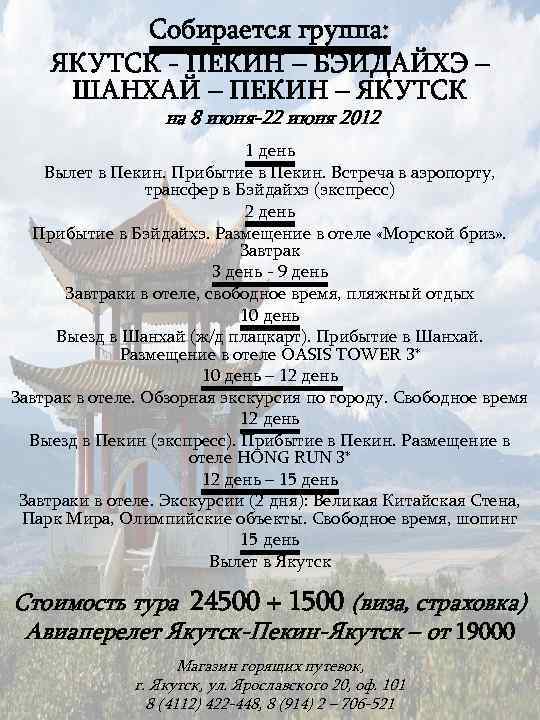 Собирается группа:
ЯКУТСК - ПЕКИН – БЭЙДАЙХЭ – ШАНХАЙ – ПЕКИН – ЯКУТСК
на 8 июня-22 июня 2012

1 день
Вылет в Пекин. Прибытие в Пекин. Встреча в аэропорту, трансфер в Бэйдайхэ (экспресс)

2 день
Прибытие в Бэйдайхэ. Размещение в отеле «Морской бриз». Завтрак

3 день - 9 день
Завтраки в отеле, свободное время, пляжный отдых

10 день
Выезд в Шанхай (ж/д плацкарт). Прибытие в Шанхай. Размещение в отеле OASIS TOWER 3*

10 день – 12 день
Завтрак в отеле. Обзорная экскурсия по городу. Свободное время

12 день
Выезд в Пекин (экспресс). Прибытие в Пекин. Размещение в отеле HONG RUN 3*

12 день – 15 день
Завтраки в отеле. Экскурсии (2 дня): Великая Китайская Стена, Парк Мира, Олимпийские объекты. Свободное время, шопинг

15 день
Вылет в Якутск

Стоимость тура 24500 + 1500 (виза, страховка)
Авиаперелет Якутск-Пекин-Якутск – от 19000

Магазин горящих путевок,
г. Якутск, ул. Ярославского 20, оф. 101
8 (4112) 422-448, 8 (914) 2 – 706-521